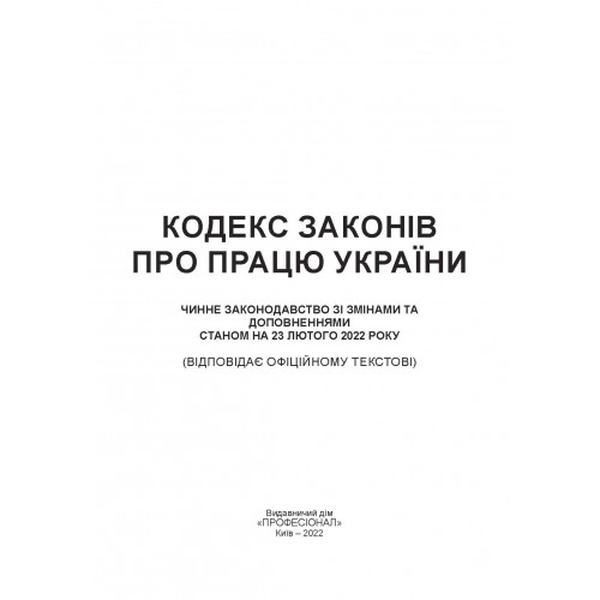 КОДЕКС ЗАКОНІВ
ПРО ПРАЦЮ УКРАЇНИ

ЧИННЕ ЗАКОНОДАВСТВО ЗІ ЗМІНАМИ ТА
ДОПОВНЕННЯМИ
СТАНОМ НА 23 ЛЮТОГО 2022 РОКУ

(ВІДПОВІДАЄ ОФІЦІЙНОМУ ТЕКСТОВІ)

Видавничий дім
«ПРОФЕСІОНАЛ»
Київ – 2022